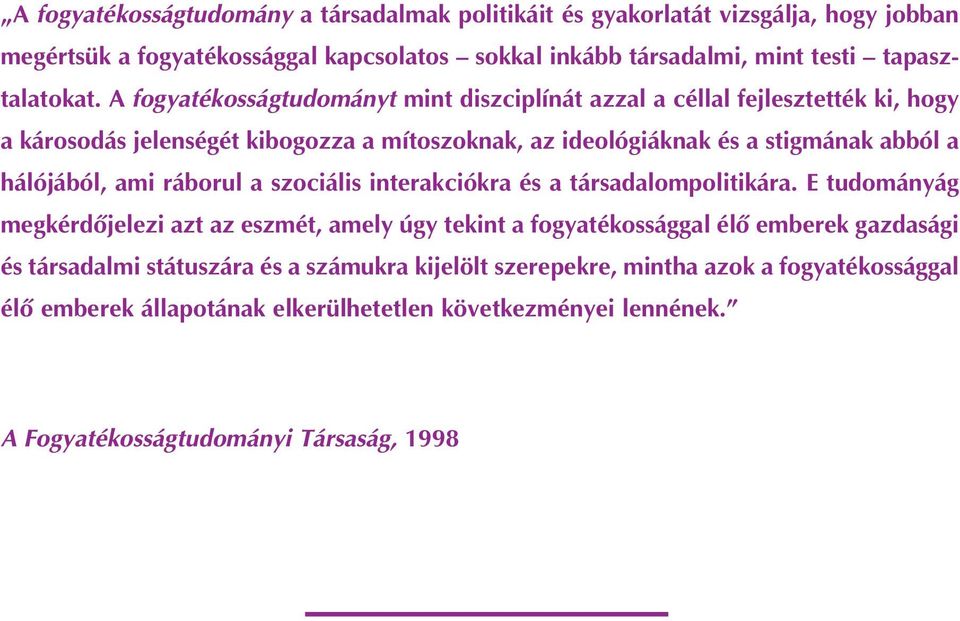 „A fogyatékosságtudomány a társadalmak politikáit és gyakorlatát vizsgálja, hogy jobban megértsük a fogyatékossággal kapcsolatos – sokkal inkább társadalmi, mint testi – tapasztalatokat. A fogyatékosságtudományt mint diszciplínát azzal a céllal fejlesztették ki, hogy a károsodás jelenségét kibogozza a mítoszoknak, az ideológiáknak és a stigmának abból a hálójából, ami ráborul a szociális interakciókra és a társadalompolitikára. E tudományág megkérdőjelezi azt az eszmét, amely úgy tekint a fogyatékossággal élő emberek gazdasági és társadalmi státuszára és a számukra kijelölt szerepekre, mintha azok a fogyatékossággal élő emberek állapotának elkerülhetetlen következményei lennének.”

A Fogyatékosságtudományi Társaság, 1998